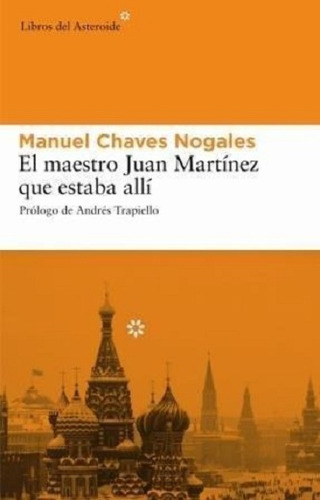 Libros del Asteroide

Manuel Chaves Nogales

El maestro Juan Martínez que estaba allí

Prólogo de Andrés Trapiello